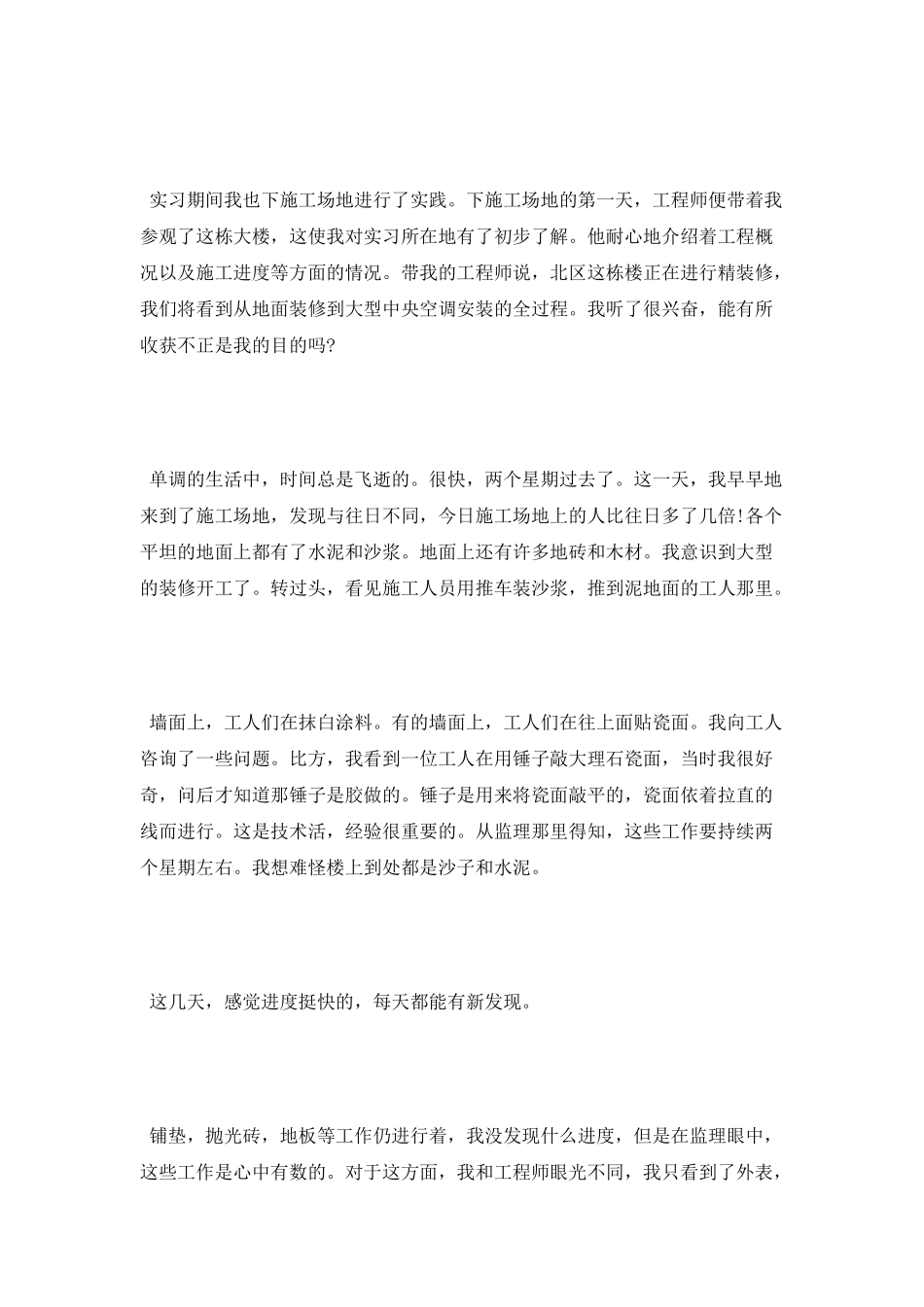 实习期间我也下施工场地进行了实践。下施工场地的第一天，工程师便带着我参观了这栋大楼，这使我对实习所在地有了初步了解。他耐心地介绍着工程概况以及施工进度等方面的情况。带我的工程师说，北区这栋楼正在进行精装修，我们将看到从地面装修到大型中央空调安装的全过程。我听了很兴奋，能有所收获不正是我的目的吗?

单调的生活中，时间总是飞逝的。很快，两个星期过去了。这一天，我早早地来到了施工场地，发现与往日不同，今日施工场地上的人比往日多了几倍!各个平坦的地面上都有了水泥和沙浆。地面上还有许多地砖和木材。我意识到大型的装修开工了。转过头，看见施工人员用推车装沙浆，推到泥地面的工人那里。

墙面上，工人们在抹白涂料。有的墙面上，工人们在往上面贴瓷面。我向工人咨询了一些问题。比方，我看到一位工人在用锤子敲大理石瓷面，当时我很好奇，问后才知道那锤子是胶做的。锤子是用来将瓷面敲平的，瓷面依着拉直的线而进行。这是技术活，经验很重要的。从监理那里得知，这些工作要持续两个星期左右。我想难怪楼上到处都是沙子和水泥。

这几天，感觉进度挺快的，每天都能有新发现。

铺垫，抛光砖，地板等工作仍进行着，我没发现什么进度，但是在监理眼中，这些工作是心中有数的。对于这方面，我和工程师眼光不同，我只看到了外表，